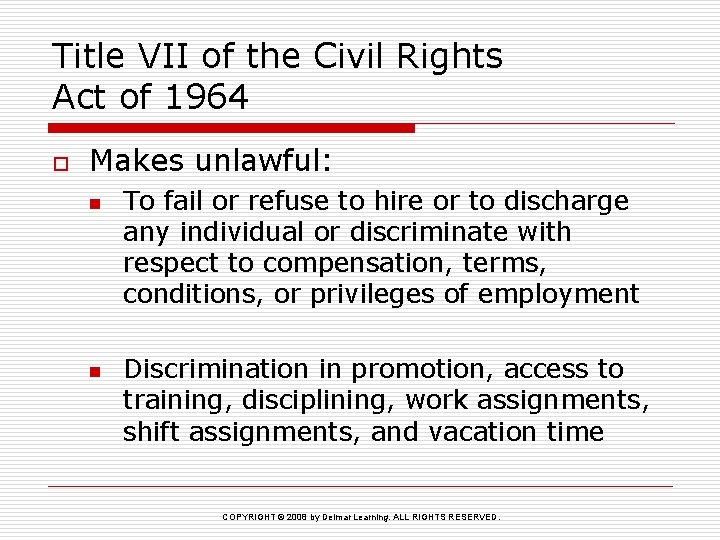 Title VII of the Civil Rights Act of 1964

Makes unlawful:

To fail or refuse to hire or to discharge any individual or discriminate with respect to compensation, terms, conditions, or privileges of employment

Discrimination in promotion, access to training, disciplining, work assignments, shift assignments, and vacation time

COPYRIGHT © 2008 by Delmar Learning. ALL RIGHTS RESERVED.